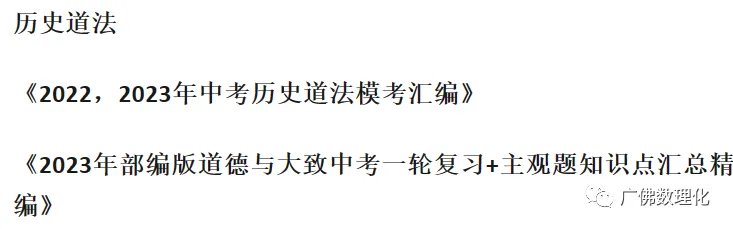 历史道法

《2022，2023年中考历史道法模考汇编》

《2023年部编版道德与大致中考一轮复习+主观题知识点汇总精编》

广佛数理化